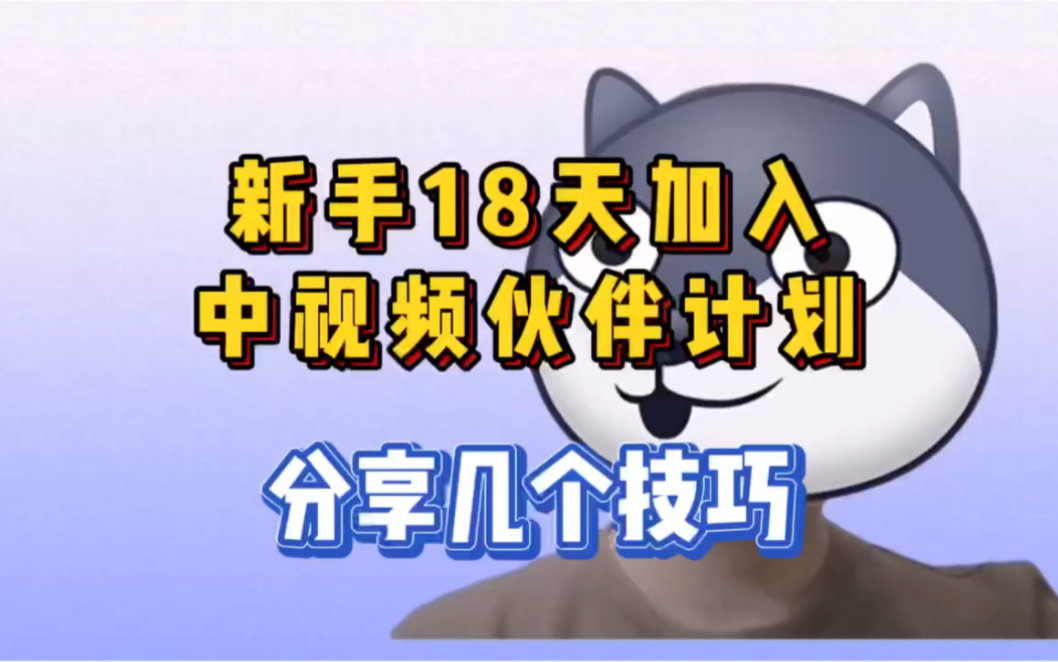 新手18天加入
中视频伙伴计划

分享几个技巧